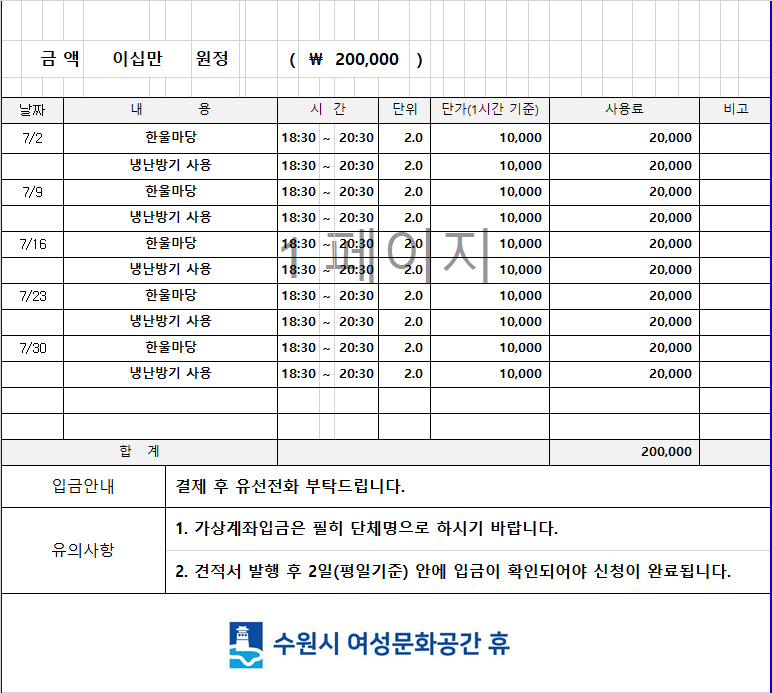 금 액 이십만 원정 ( ₩ 200,000 )

| 날짜 | 내 용 | 시 간 | 단위 | 단가(1시간 기준) | 사용료 | 비고 |
|---|---|---|---|---|---|---|
| 7/2 | 한울마당 | 18:30 ~ 20:30 | 2.0 | 10,000 | 20,000 | |
| | 냉난방기 사용 | 18:30 ~ 20:30 | 2.0 | 10,000 | 20,000 | |
| 7/9 | 한울마당 | 18:30 ~ 20:30 | 2.0 | 10,000 | 20,000 | |
| | 냉난방기 사용 | 18:30 ~ 20:30 | 2.0 | 10,000 | 20,000 | |
| 7/16 | 한울마당 | 18:30 ~ 20:30 | 2.0 | 10,000 | 20,000 | |
| | 냉난방기 사용 | 18:30 ~ 20:30 | 2.0 | 10,000 | 20,000 | |
| 7/23 | 한울마당 | 18:30 ~ 20:30 | 2.0 | 10,000 | 20,000 | |
| | 냉난방기 사용 | 18:30 ~ 20:30 | 2.0 | 10,000 | 20,000 | |
| 7/30 | 한울마당 | 18:30 ~ 20:30 | 2.0 | 10,000 | 20,000 | |
| | 냉난방기 사용 | 18:30 ~ 20:30 | 2.0 | 10,000 | 20,000 | |
| | | | | | | |
| | | | | | | |
| 합 계 | | | | | 200,000 | |

1 페이지

| 입금안내 | 결제 후 유선전화 부탁드립니다. |
|---|---|
| 유의사항 | 1. 가상계좌입금은 필히 단체명으로 하시기 바랍니다. |
| | 2. 견적서 발행 후 2일(평일기준) 안에 입금이 확인되어야 신청이 완료됩니다. |

수원시 여성문화공간 휴